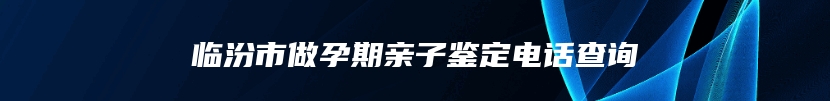 临汾市做孕期亲子鉴定电话查询